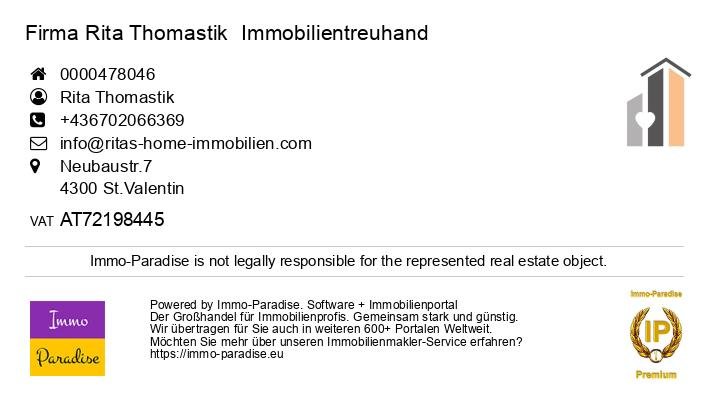 Firma Rita Thomastik Immobilientreuhand

0000478046
Rita Thomastik
+436702066369
info@ritas-home-immobilien.com
Neubaustr.7
4300 St.Valentin

VAT AT72198445

Immo-Paradise is not legally responsible for the represented real estate object.

Immo
Paradise

Powered by Immo-Paradise. Software + Immobilienportal
Der Großhandel für Immobilienprofis. Gemeinsam stark und günstig.
Wir übertragen für Sie auch in weiteren 600+ Portalen Weltweit.
Möchten Sie mehr über unseren Immobilienmakler-Service erfahren?
https://immo-paradise.eu

Immo-Paradise
IP
Premium